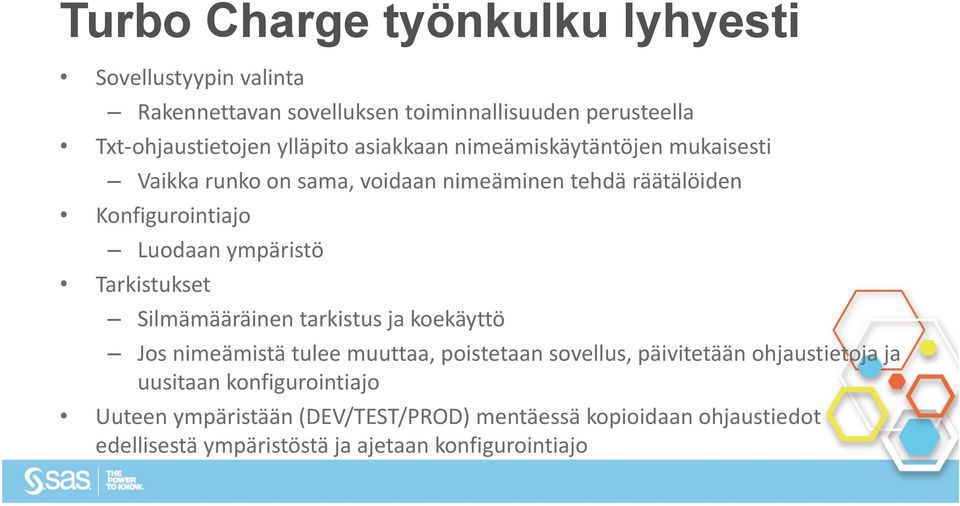 Turbo Charge työnkulku lyhyesti

• Sovellustyypin valinta
 – Rakennettavan sovelluksen toiminnallisuuden perusteella
• Txt-ohjaustietojen ylläpito asiakkaan nimeämiskäytäntöjen mukaisesti
 – Vaikka runko on sama, voidaan nimeäminen tehdä räätälöiden
• Konfigurointiajo
 – Luodaan ympäristö
• Tarkistukset
 – Silmämääräinen tarkistus ja koekäyttö
 – Jos nimeämistä tulee muuttaa, poistetaan sovellus, päivitetään ohjaustietoja ja uusitaan konfigurointiajo
• Uuteen ympäristään (DEV/TEST/PROD) mentäessä kopioidaan ohjaustiedot edellisestä ympäristöstä ja ajetaan konfigurointiajo

sas THE POWER TO KNOW.